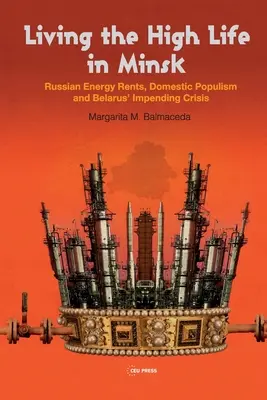 Living the High Life in Minsk

Russian Energy Rents, Domestic Populism and Belarus' Impending Crisis

Margarita M. Balmaceda

CEU PRESS